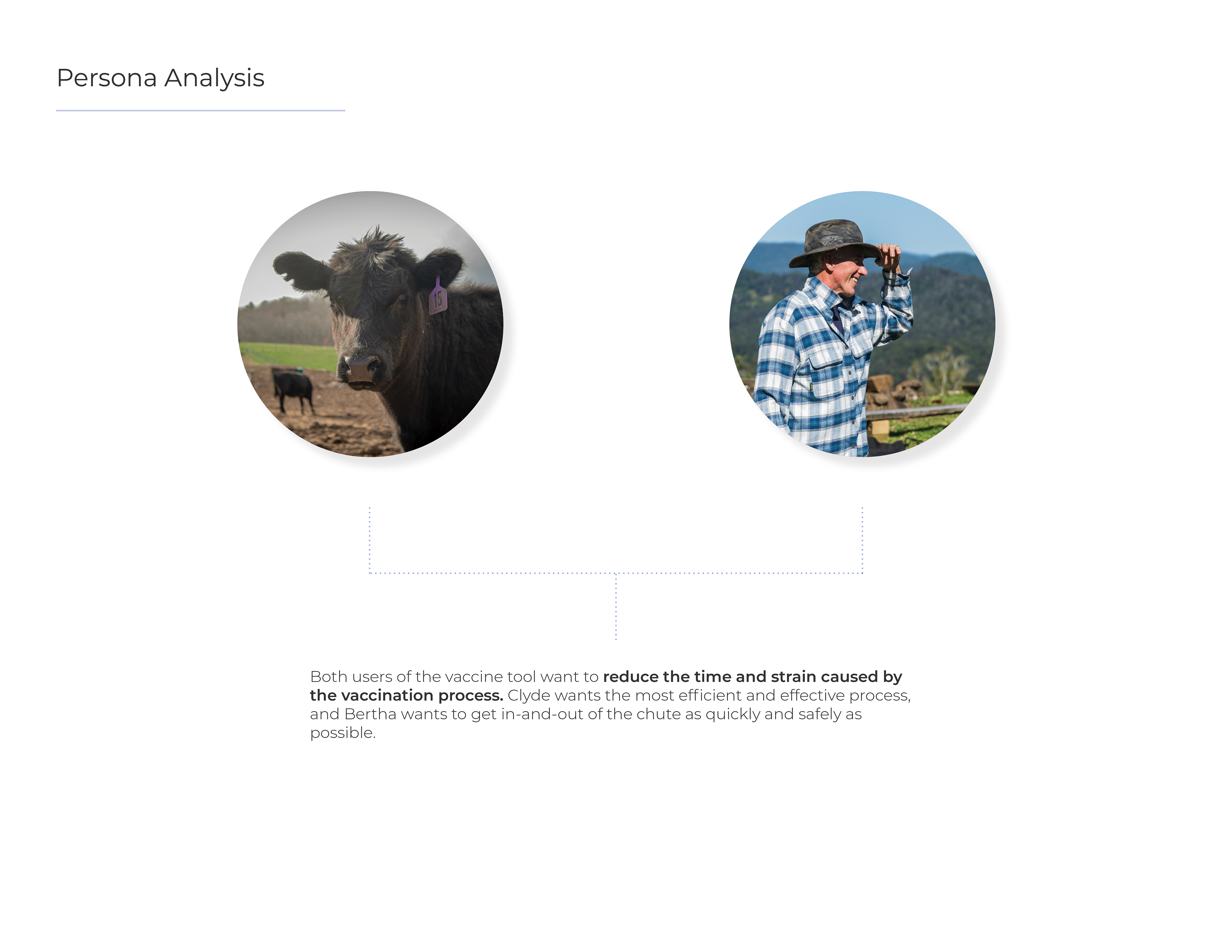 Persona Analysis

Both users of the vaccine tool want to reduce the time and strain caused by the vaccination process. Clyde wants the most efficient and effective process, and Bertha wants to get in-and-out of the chute as quickly and safely as possible.